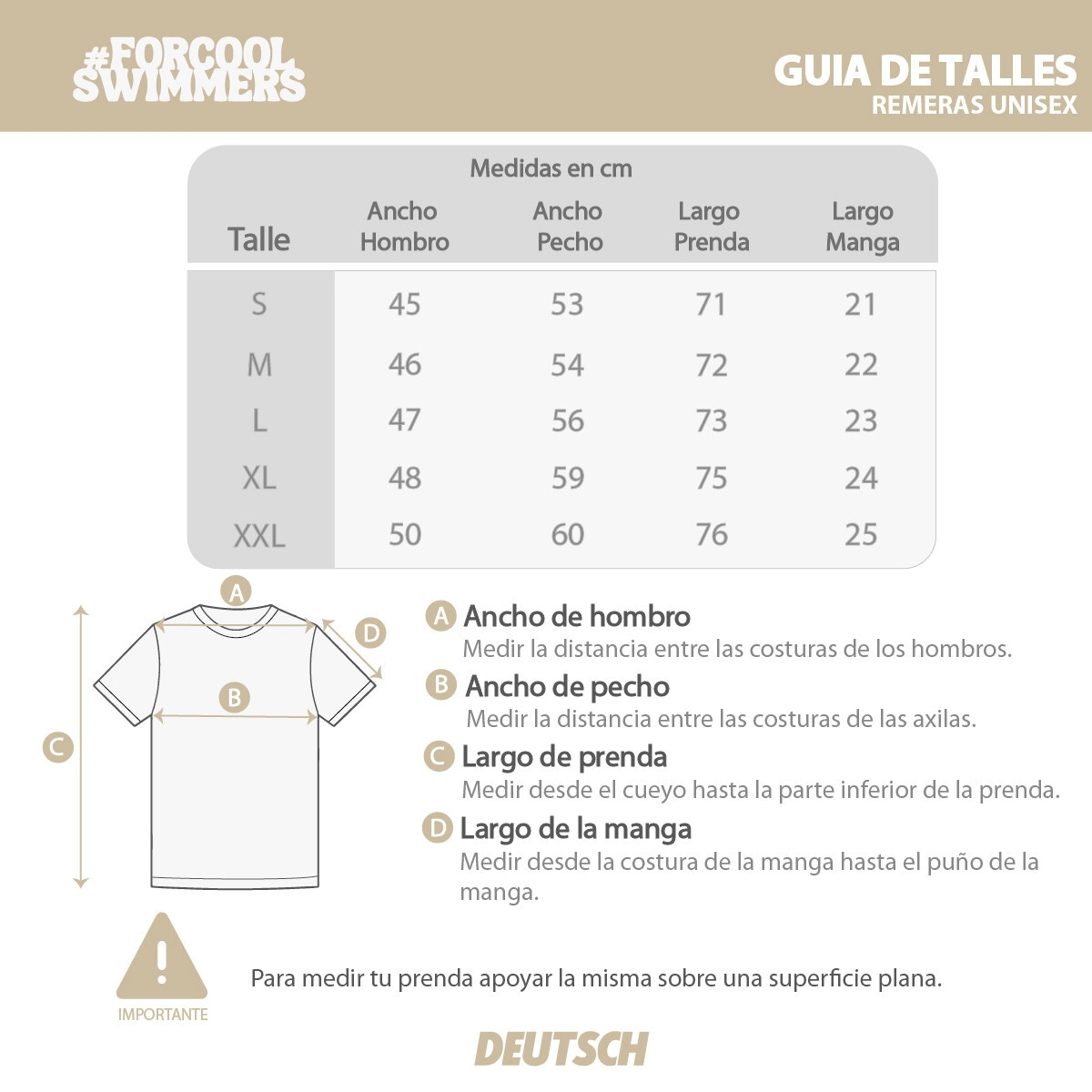 #FORCOOL SWIMMERS

GUIA DE TALLES
REMERAS UNISEX

Medidas en cm

| Talle | Ancho Hombro | Ancho Pecho | Largo Prenda | Largo Manga |
|---|---|---|---|---|
| S | 45 | 53 | 71 | 21 |
| M | 46 | 54 | 72 | 22 |
| L | 47 | 56 | 73 | 23 |
| XL | 48 | 59 | 75 | 24 |
| XXL | 50 | 60 | 76 | 25 |

A
D
B
C

A Ancho de hombro
Medir la distancia entre las costuras de los hombros.

B Ancho de pecho
Medir la distancia entre las costuras de las axilas.

C Largo de prenda
Medir desde el cueyo hasta la parte inferior de la prenda.

D Largo de la manga
Medir desde la costura de la manga hasta el puño de la manga.

IMPORTANTE

Para medir tu prenda apoyar la misma sobre una superficie plana.

DEUTSCH